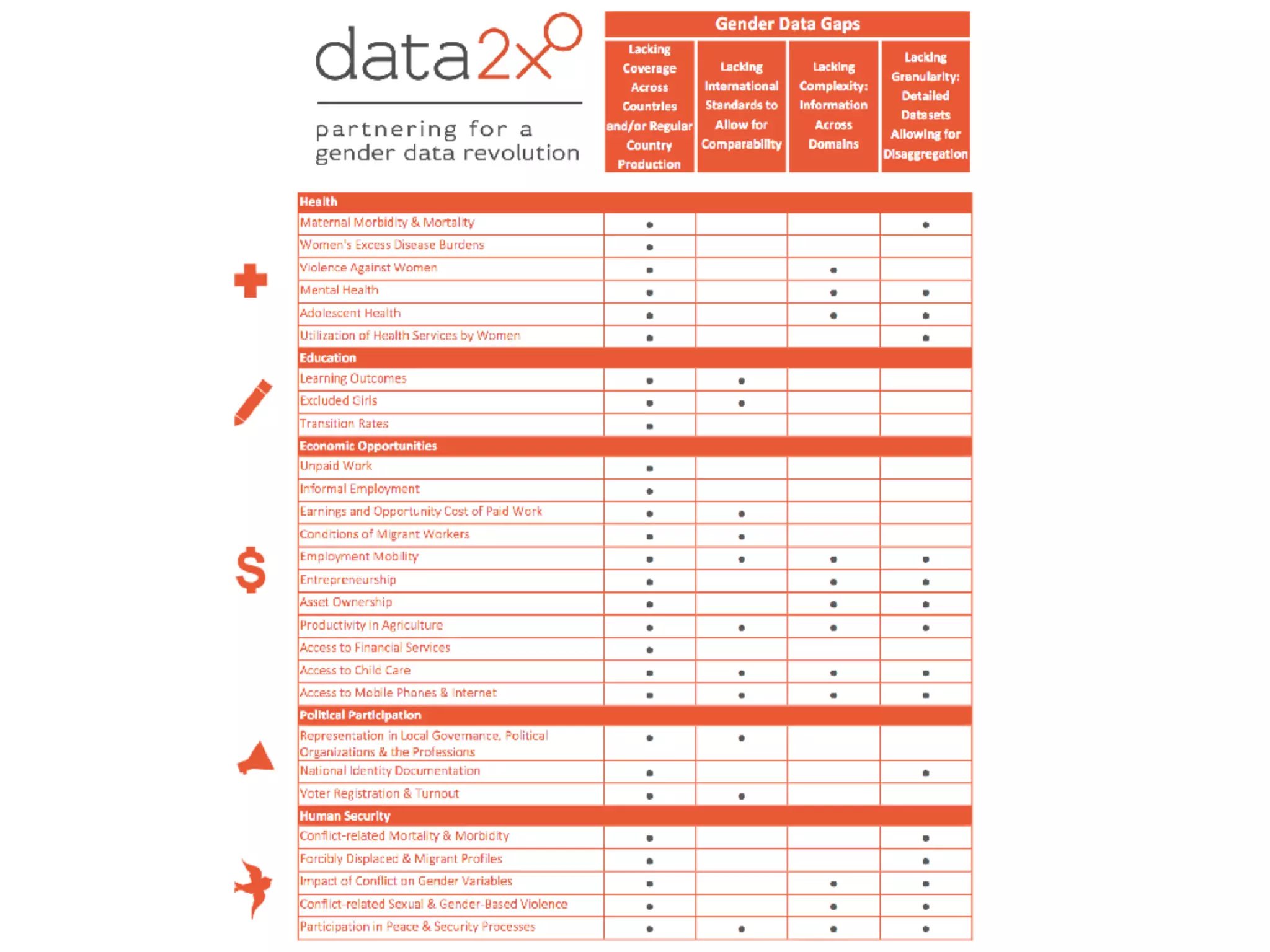 data2x

partnering for a gender data revolution

Gender Data Gaps

| | Lacking Coverage Across Countries and/or Regular Country Production | Lacking International Standards to Allow for Comparability | Lacking Complexity: Information Across Domains | Lacking Granularity: Detailed Datasets Allowing for Disaggregation |
|---|---|---|---|---|
| **Health** | | | | |
| Maternal Morbidity & Mortality | • | | | • |
| Women's Excess Disease Burdens | • | | | |
| Violence Against Women | • | | • | |
| Mental Health | • | | • | • |
| Adolescent Health | • | | • | • |
| Utilization of Health Services by Women | • | | | • |
| **Education** | | | | |
| Learning Outcomes | • | • | | |
| Excluded Girls | • | • | | |
| Transition Rates | • | | | |
| **Economic Opportunities** | | | | |
| Unpaid Work | • | | | |
| Informal Employment | • | | | |
| Earnings and Opportunity Cost of Paid Work | • | • | | |
| Conditions of Migrant Workers | • | • | | |
| Employment Mobility | • | • | • | • |
| Entrepreneurship | • | | • | • |
| Asset Ownership | • | | • | • |
| Productivity in Agriculture | • | • | • | • |
| Access to Financial Services | • | | | |
| Access to Child Care | • | • | • | • |
| Access to Mobile Phones & Internet | • | • | • | • |
| **Political Participation** | | | | |
| Representation in Local Governance, Political Organizations & the Professions | • | • | | |
| National Identity Documentation | • | | | • |
| Voter Registration & Turnout | • | • | | |
| **Human Security** | | | | |
| Conflict-related Mortality & Morbidity | • | | | • |
| Forcibly Displaced & Migrant Profiles | • | | | • |
| Impact of Conflict on Gender Variables | • | | • | • |
| Conflict-related Sexual & Gender-Based Violence | • | | • | • |
| Participation in Peace & Security Processes | • | • | • | • |